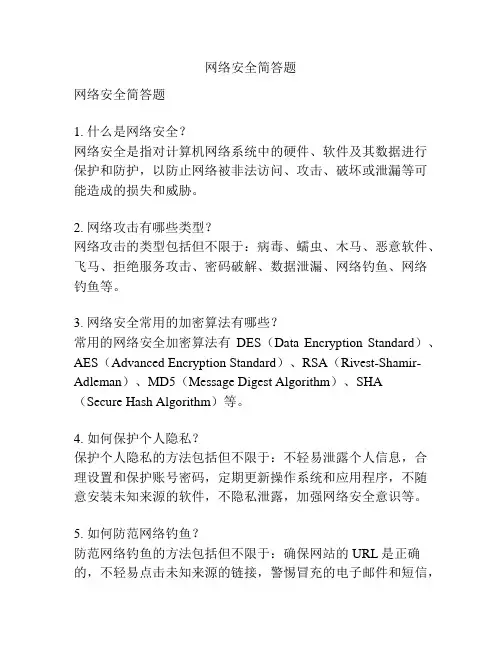 网络安全简答题

网络安全简答题

1. 什么是网络安全？
网络安全是指对计算机网络系统中的硬件、软件及其数据进行保护和防护，以防止网络被非法访问、攻击、破坏或泄漏等可能造成的损失和威胁。

2. 网络攻击有哪些类型？
网络攻击的类型包括但不限于：病毒、蠕虫、木马、恶意软件、飞马、拒绝服务攻击、密码破解、数据泄漏、网络钓鱼、网络钓鱼等。

3. 网络安全常用的加密算法有哪些？
常用的网络安全加密算法有 DES（Data Encryption Standard）、AES（Advanced Encryption Standard）、RSA（Rivest-Shamir-Adleman）、MD5（Message Digest Algorithm）、SHA（Secure Hash Algorithm）等。

4. 如何保护个人隐私？
保护个人隐私的方法包括但不限于：不轻易泄露个人信息，合理设置和保护账号密码，定期更新操作系统和应用程序，不随意安装未知来源的软件，不隐私泄露，加强网络安全意识等。

5. 如何防范网络钓鱼？
防范网络钓鱼的方法包括但不限于：确保网站的 URL 是正确的，不轻易点击未知来源的链接，警惕冒充的电子邮件和短信，